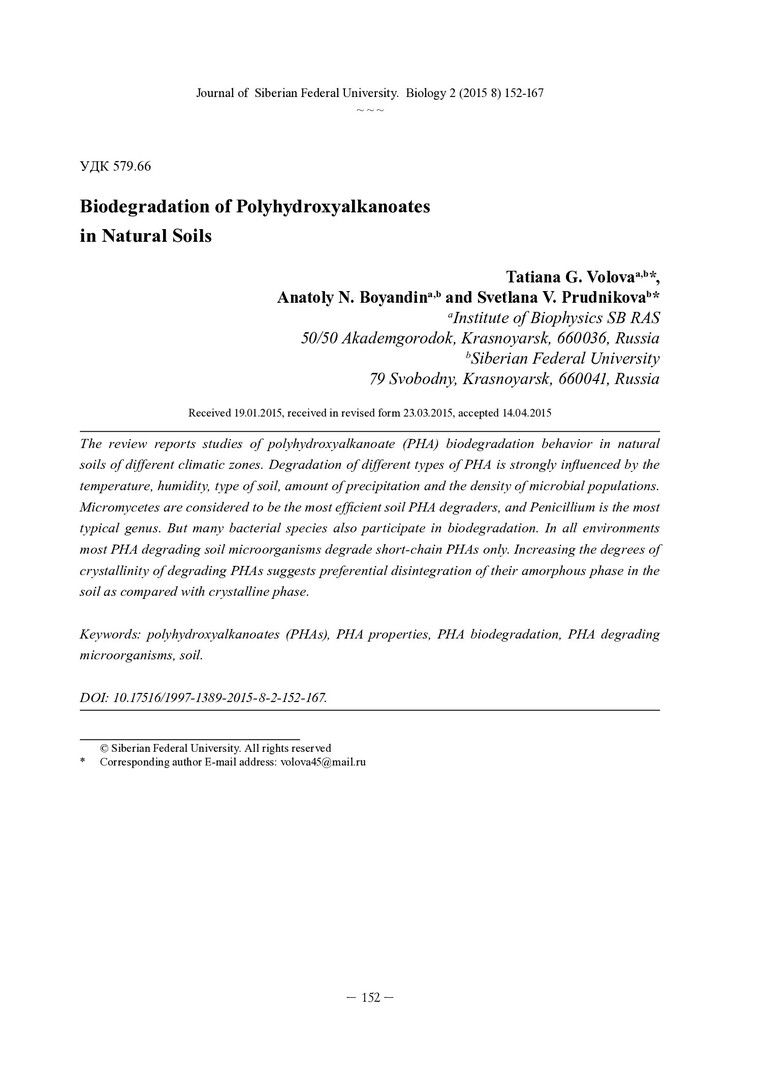 Journal of Siberian Federal University. Biology 2 (2015 8) 152-167
~ ~ ~

УДК 579.66

Biodegradation of Polyhydroxyalkanoates in Natural Soils

Tatiana G. Volova$^{a,b}$*,
Anatoly N. Boyandin$^{a,b}$ and Svetlana V. Prudnikova$^{b}$*
$^{a}$Institute of Biophysics SB RAS
50/50 Akademgorodok, Krasnoyarsk, 660036, Russia
$^{b}$Siberian Federal University
79 Svobodny, Krasnoyarsk, 660041, Russia

Received 19.01.2015, received in revised form 23.03.2015, accepted 14.04.2015

The review reports studies of polyhydroxyalkanoate (PHA) biodegradation behavior in natural soils of different climatic zones. Degradation of different types of PHA is strongly influenced by the temperature, humidity, type of soil, amount of precipitation and the density of microbial populations. Micromycetes are considered to be the most efficient soil PHA degraders, and Penicillium is the most typical genus. But many bacterial species also participate in biodegradation. In all environments most PHA degrading soil microorganisms degrade short-chain PHAs only. Increasing the degrees of crystallinity of degrading PHAs suggests preferential disintegration of their amorphous phase in the soil as compared with crystalline phase.

Keywords: polyhydroxyalkanoates (PHAs), PHA properties, PHA biodegradation, PHA degrading microorganisms, soil.

DOI: 10.17516/1997-1389-2015-8-2-152-167.

© Siberian Federal University. All rights reserved
* Corresponding author E-mail address: volova45@mail.ru

– 152 –